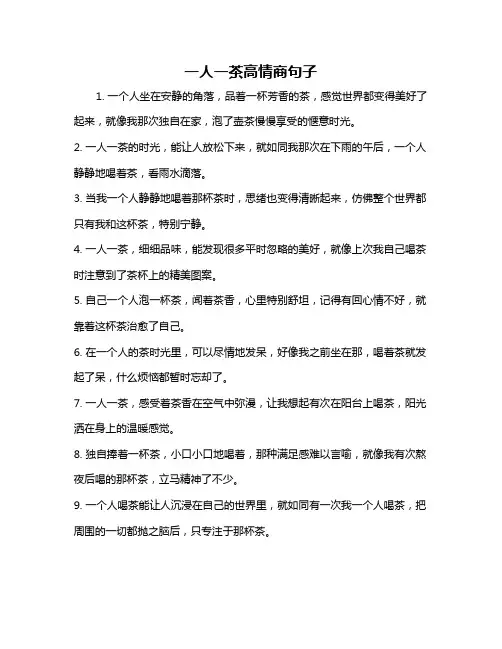 一人一茶高情商句子

1. 一个人坐在安静的角落，品着一杯芳香的茶，感觉世界都变得美好了起来，就像我那次独自在家，泡了壶茶慢慢享受的惬意时光。

2. 一人一茶的时光，能让人放松下来，就如同我那次在下雨的午后，一个人静静地喝着茶，看雨水滴落。

3. 当我一个人静静地喝着那杯茶时，思绪也变得清晰起来，仿佛整个世界都只有我和这杯茶，特别宁静。

4. 一人一茶，细细品味，能发现很多平时忽略的美好，就像上次我自己喝茶时注意到了茶杯上的精美图案。

5. 自己一个人泡一杯茶，闻着茶香，心里特别舒坦，记得有回心情不好，就靠着这杯茶治愈了自己。

6. 在一个人的茶时光里，可以尽情地发呆，好像我之前坐在那，喝着茶就发起了呆，什么烦恼都暂时忘却了。

7. 一人一茶，感受着茶香在空气中弥漫，让我想起有次在阳台上喝茶，阳光洒在身上的温暖感觉。

8. 独自捧着一杯茶，小口小口地喝着，那种满足感难以言喻，就像我有次熬夜后喝的那杯茶，立马精神了不少。

9. 一个人喝茶能让人沉浸在自己的世界里，就如同有一次我一个人喝茶，把周围的一切都抛之脑后，只专注于那杯茶。